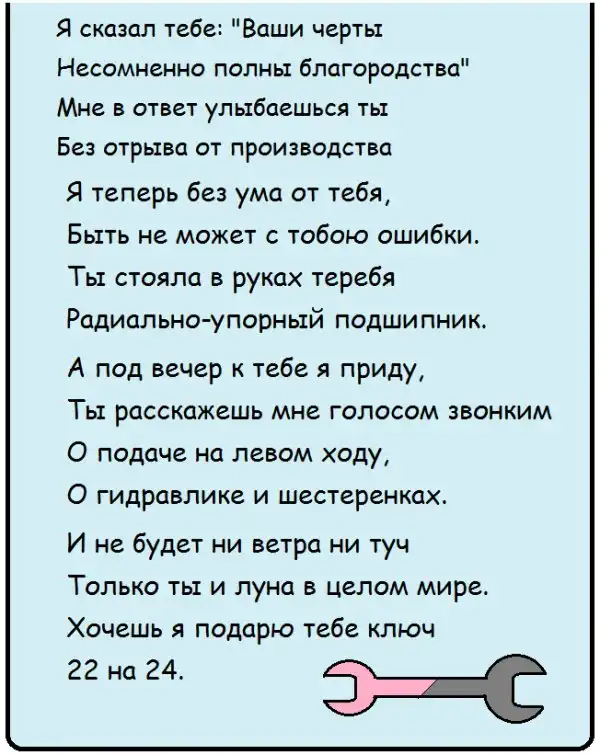 Я сказал тебе: "Ваши черты
Несомненно полны благородства"
Мне в ответ улыбаешься ты
Без отрыва от производства

Я теперь без ума от тебя,
Быть не может с тобою ошибки.
Ты стояла в руках теребя
Радиально-упорный подшипник.

А под вечер к тебе я приду,
Ты расскажешь мне голосом звонким
О подаче на левом ходу,
О гидравлике и шестеренках.

И не будет ни ветра ни туч
Только ты и луна в целом мире.
Хочешь я подарю тебе ключ
22 на 24.